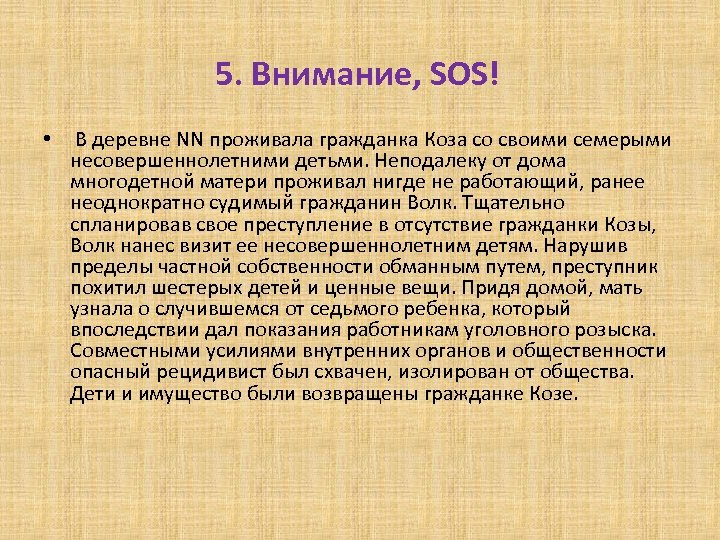 5. Внимание, SOS!

• В деревне NN проживала гражданка Коза со своими семерыми несовершеннолетними детьми. Неподалеку от дома многодетной матери проживал нигде не работающий, ранее неоднократно судимый гражданин Волк. Тщательно спланировав свое преступление в отсутствие гражданки Козы, Волк нанес визит ее несовершеннолетним детям. Нарушив пределы частной собственности обманным путем, преступник похитил шестерых детей и ценные вещи. Придя домой, мать узнала о случившемся от седьмого ребенка, который впоследствии дал показания работникам уголовного розыска. Совместными усилиями внутренних органов и общественности опасный рецидивист был схвачен, изолирован от общества. Дети и имущество были возвращены гражданке Козе.